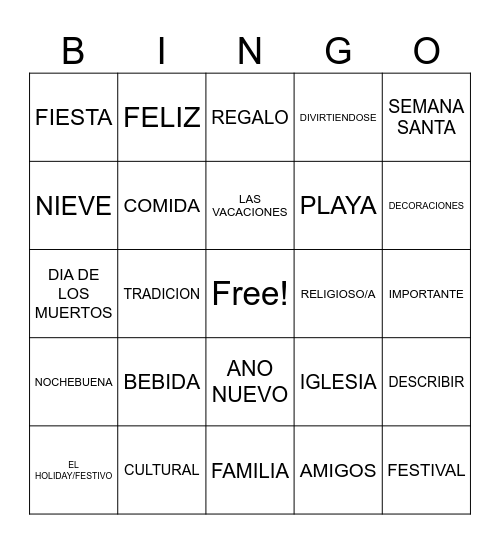 | B | I | N | G | O |
|---|---|---|---|---|
| FIESTA | FELIZ | REGALO | DIVIRTIENDOSE | SEMANA SANTA |
| NIEVE | COMIDA | LAS VACACIONES | PLAYA | DECORACIONES |
| DIA DE LOS MUERTOS | TRADICION | Free! | RELIGIOSO/A | IMPORTANTE |
| NOCHEBUENA | BEBIDA | ANO NUEVO | IGLESIA | DESCRIBIR |
| EL HOLIDAY/FESTIVO | CULTURAL | FAMILIA | AMIGOS | FESTIVAL |